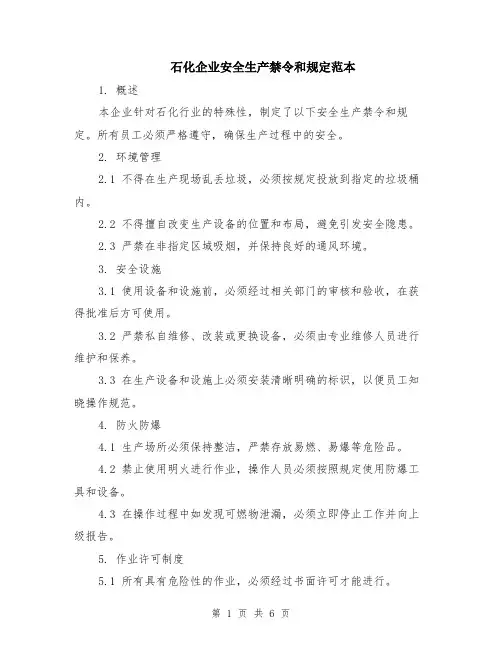 石化企业安全生产禁令和规定范本

1. 概述

本企业针对石化行业的特殊性，制定了以下安全生产禁令和规定。所有员工必须严格遵守，确保生产过程中的安全。

2. 环境管理

2.1 不得在生产现场乱丢垃圾，必须按规定投放到指定的垃圾桶内。

2.2 不得擅自改变生产设备的位置和布局，避免引发安全隐患。

2.3 严禁在非指定区域吸烟，并保持良好的通风环境。

3. 安全设施

3.1 使用设备和设施前，必须经过相关部门的审核和验收，在获得批准后方可使用。

3.2 严禁私自维修、改装或更换设备，必须由专业维修人员进行维护和保养。

3.3 在生产设备和设施上必须安装清晰明确的标识，以便员工知晓操作规范。

4. 防火防爆

4.1 生产场所必须保持整洁，严禁存放易燃、易爆等危险品。

4.2 禁止使用明火进行作业，操作人员必须按照规定使用防爆工具和设备。

4.3 在操作过程中如发现可燃物泄漏，必须立即停止工作并向上级报告。

5. 作业许可制度

5.1 所有具有危险性的作业，必须经过书面许可才能进行。

第 1 页 共 6 页